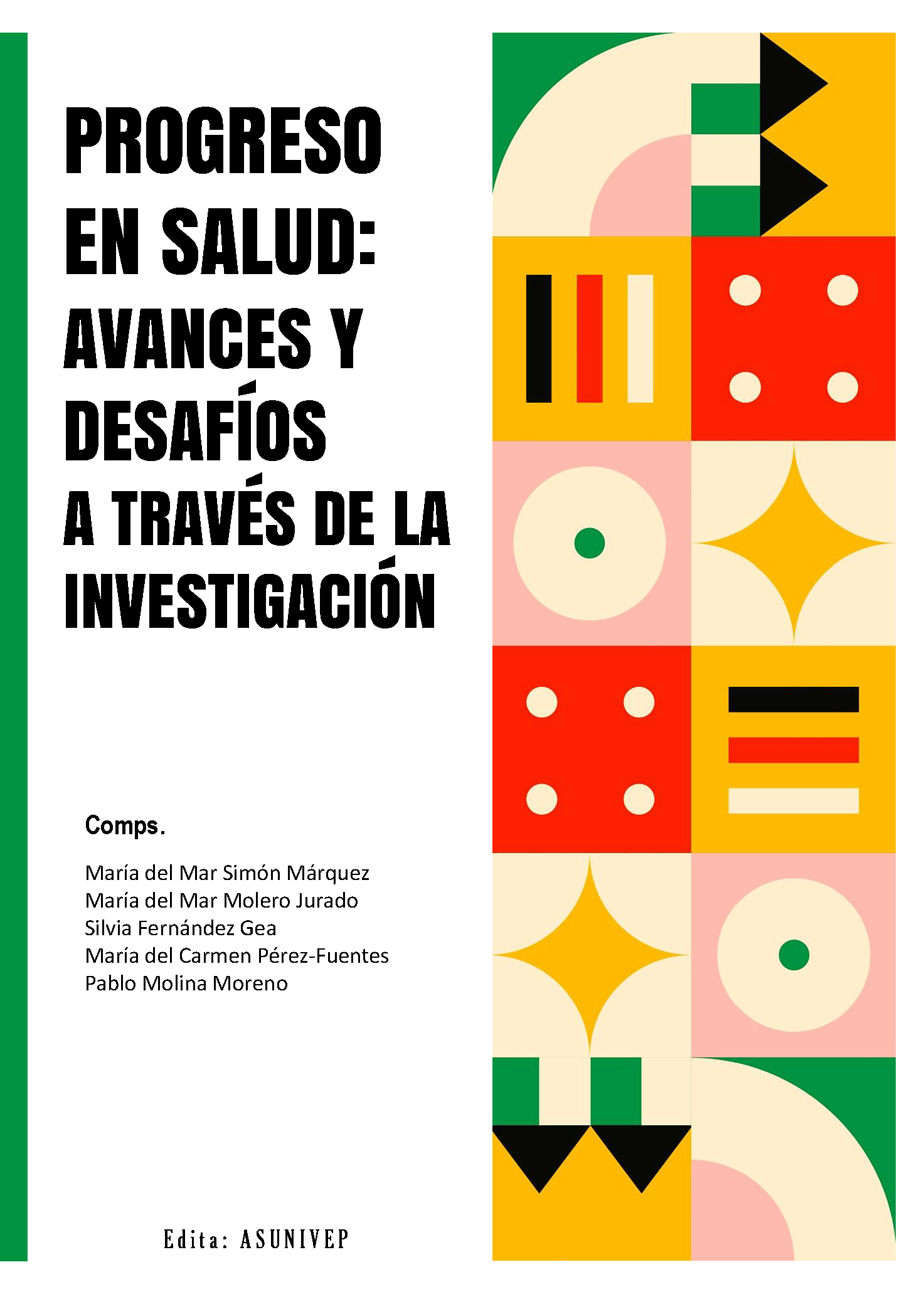 PROGRESO EN SALUD: AVANCES Y DESAFÍOS A TRAVÉS DE LA INVESTIGACIÓN

Comps.

María del Mar Simón Márquez
María del Mar Molero Jurado
Silvia Fernández Gea
María del Carmen Pérez-Fuentes
Pablo Molina Moreno

Edita: ASUNIVEP